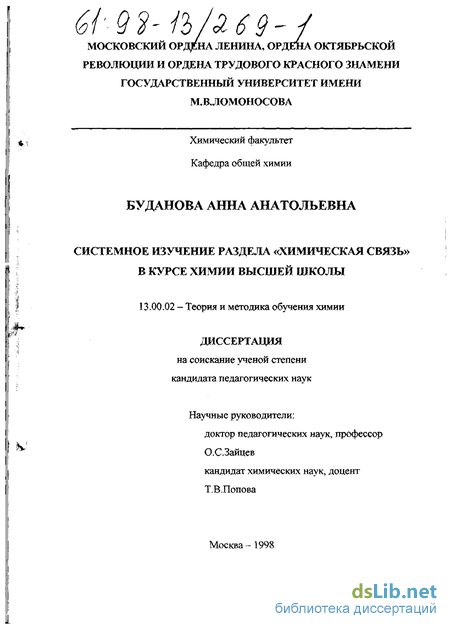 61:98-13/269-1

МОСКОВСКИЙ ОРДЕНА ЛЕНИНА, ОРДЕНА ОКТЯБРЬСКОЙ РЕВОЛЮЦИИ И ОРДЕНА ТРУДОВОГО КРАСНОГО ЗНАМЕНИ ГОСУДАРСТВЕННЫЙ УНИВЕРСИТЕТ ИМЕНИ М.В.ЛОМОНОСОВА

Химический факультет

Кафедра общей химии

БУДАНОВА АННА АНАТОЛЬЕВНА

СИСТЕМНОЕ ИЗУЧЕНИЕ РАЗДЕЛА «ХИМИЧЕСКАЯ СВЯЗЬ» В КУРСЕ ХИМИИ ВЫСШЕЙ ШКОЛЫ

13.00.02 – Теория и методика обучения химии

ДИССЕРТАЦИЯ
на соискание ученой степени
кандидата педагогических наук

Научные руководители:
доктор педагогических наук, профессор
О.С.Зайцев
кандидат химических наук, доцент
Т.В.Попова

Москва – 1998

dsLib.net
библиотека диссертаций